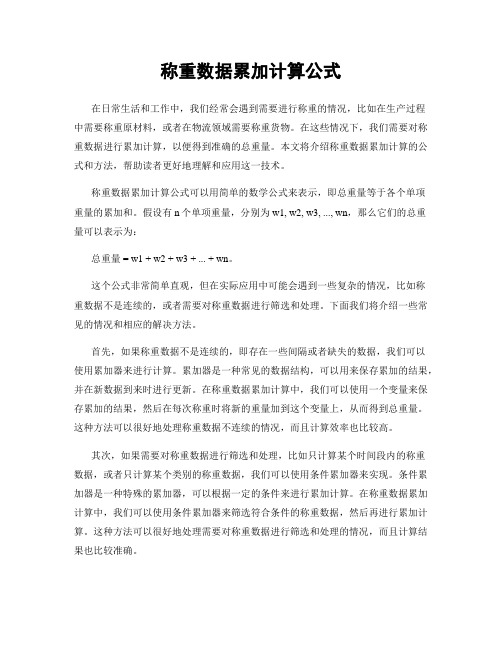 称重数据累加计算公式

在日常生活和工作中，我们经常会遇到需要进行称重的情况，比如在生产过程中需要称重原材料，或者在物流领域需要称重货物。在这些情况下，我们需要对称重数据进行累加计算，以便得到准确的总重量。本文将介绍称重数据累加计算的公式和方法，帮助读者更好地理解和应用这一技术。

称重数据累加计算公式可以用简单的数学公式来表示，即总重量等于各个单项重量的累加和。假设有 n 个单项重量，分别为 w1, w2, w3, ..., wn，那么它们的总重量可以表示为：

总重量 = w1 + w2 + w3 + ... + wn。

这个公式非常简单直观，但在实际应用中可能会遇到一些复杂的情况，比如称重数据不是连续的，或者需要对称重数据进行筛选和处理。下面我们将介绍一些常见的情况和相应的解决方法。

首先，如果称重数据不是连续的，即存在一些间隔或者缺失的数据，我们可以使用累加器来进行计算。累加器是一种常见的数据结构，可以用来保存累加的结果，并在新数据到来时进行更新。在称重数据累加计算中，我们可以使用一个变量来保存累加的结果，然后在每次称重时将新的重量加到这个变量上，从而得到总重量。这种方法可以很好地处理称重数据不连续的情况，而且计算效率也比较高。

其次，如果需要对称重数据进行筛选和处理，比如只计算某个时间段内的称重数据，或者只计算某个类别的称重数据，我们可以使用条件累加器来实现。条件累加器是一种特殊的累加器，可以根据一定的条件来进行累加计算。在称重数据累加计算中，我们可以使用条件累加器来筛选符合条件的称重数据，然后再进行累加计算。这种方法可以很好地处理需要对称重数据进行筛选和处理的情况，而且计算结果也比较准确。